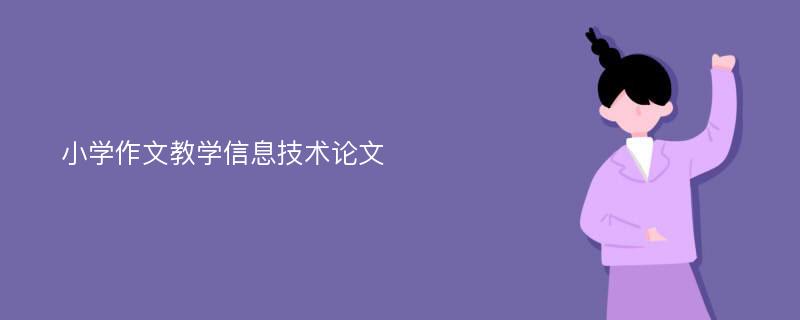 小学作文教学信息技术论文